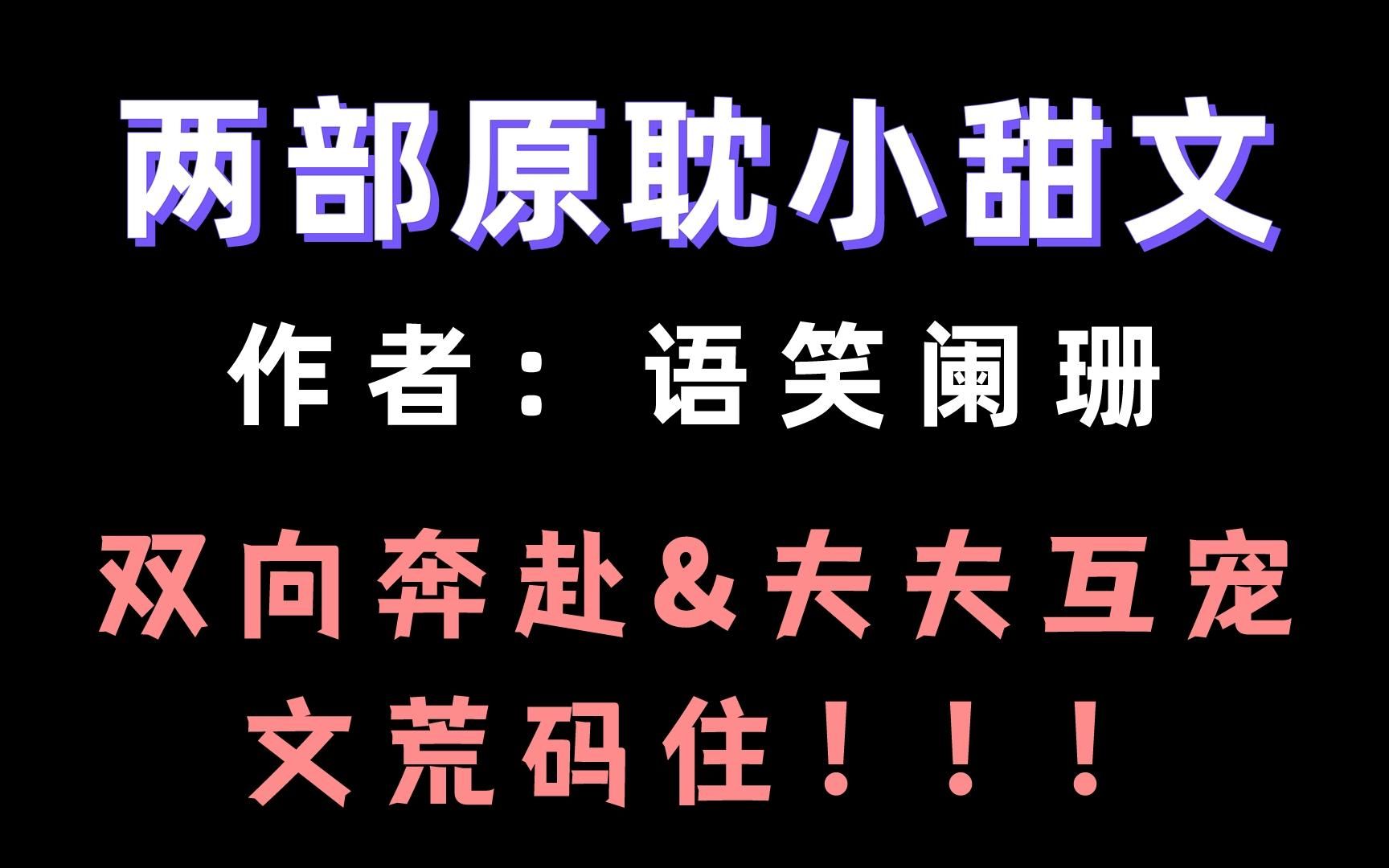 两部原耽小甜文

作者：语笑阑珊

双向奔赴&夫夫互宠
文荒码住！！！